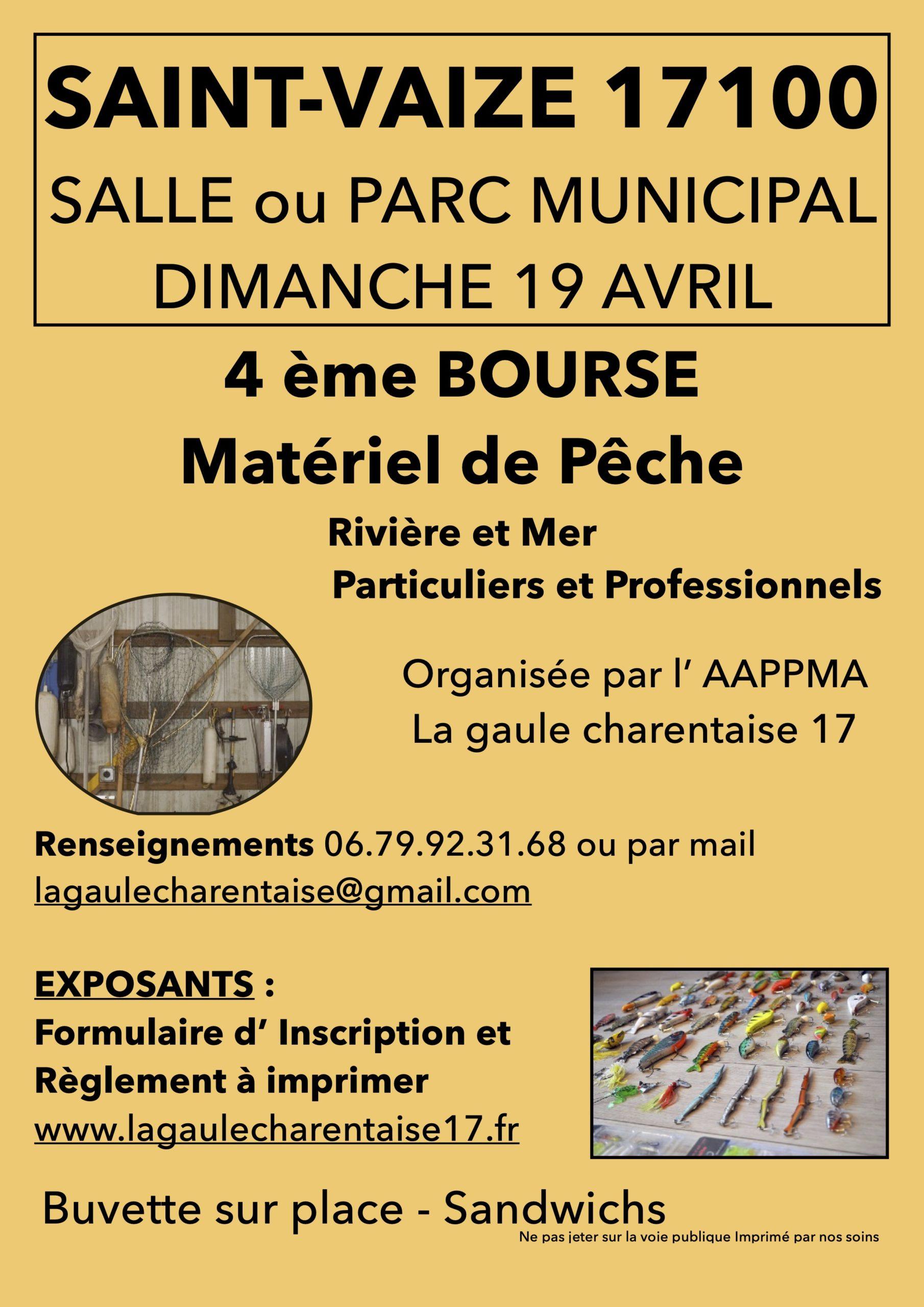 SAINT-VAIZE 17100
SALLE ou PARC MUNICIPAL
DIMANCHE 19 AVRIL

4 ème BOURSE
Matériel de Pêche

Rivière et Mer
Particuliers et Professionnels

Organisée par l' AAPPMA
La gaule charentaise 17

Renseignements 06.79.92.31.68 ou par mail
lagaulecharentaise@gmail.com

EXPOSANTS :
Formulaire d' Inscription et Règlement à imprimer
www.lagaulecharentaise17.fr

Buvette sur place - Sandwichs

Ne pas jeter sur la voie publique Imprimé par nos soins